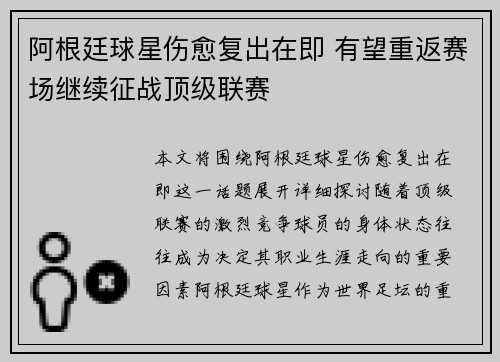 阿根廷球星伤愈复出在即 有望重返赛场继续征战顶级联赛

本文将围绕阿根廷球星伤愈复出在即这一话题展开详细探讨随着顶级联赛的激烈竞争球员的身体状态往往成为决定其职业生涯走向的重要因素阿根廷球星作为世界足坛的重